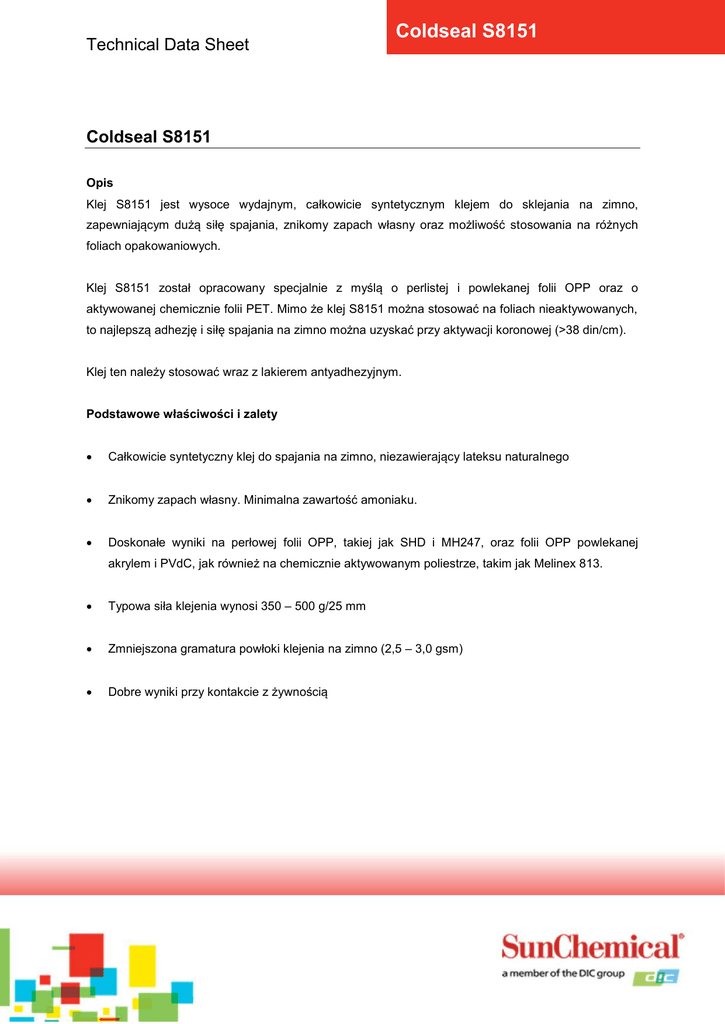 Technical Data Sheet

Coldseal S8151

Coldseal S8151

Opis
Klej S8151 jest wysoce wydajnym, całkowicie syntetycznym klejem do sklejania na zimno, zapewniającym dużą siłę spajania, znikomy zapach własny oraz możliwość stosowania na różnych foliach opakowaniowych.

Klej S8151 został opracowany specjalnie z myślą o perlistej i powlekanej folii OPP oraz o aktywowanej chemicznie folii PET. Mimo że klej S8151 można stosować na foliach nieaktywowanych, to najlepszą adhezję i siłę spajania na zimno można uzyskać przy aktywacji koronowej (>38 din/cm).

Klej ten należy stosować wraz z lakierem antyadhezyjnym.

Podstawowe właściwości i zalety

• Całkowicie syntetyczny klej do spajania na zimno, niezawierający lateksu naturalnego

• Znikomy zapach własny. Minimalna zawartość amoniaku.

• Doskonałe wyniki na perłowej folii OPP, takiej jak SHD i MH247, oraz folii OPP powlekanej akrylem i PVdC, jak również na chemicznie aktywowanym poliestrze, takim jak Melinex 813.

• Typowa siła klejenia wynosi 350 – 500 g/25 mm

• Zmniejszona gramatura powłoki klejenia na zimno (2,5 – 3,0 gsm)

• Dobre wyniki przy kontakcie z żywnością

SunChemical®
a member of the DIC group DIC